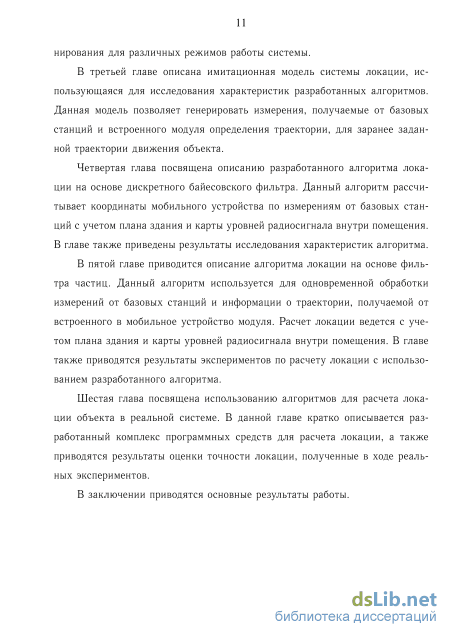 11

нирования для различных режимов работы системы.

В третьей главе описана имитационная модель системы локации, использующаяся для исследования характеристик разработанных алгоритмов. Данная модель позволяет генерировать измерения, получаемые от базовых станций и встроенного модуля определения траектории, для заранее заданной траектории движения объекта.

Четвертая глава посвящена описанию разработанного алгоритма локации на основе дискретного байесовского фильтра. Данный алгоритм рассчитывает координаты мобильного устройства по измерениям от базовых станций с учетом плана здания и карты уровней радиосигнала внутри помещения. В главе также приведены результаты исследования характеристик алгоритма.

В пятой главе приводится описание алгоритма локации на основе фильтра частиц. Данный алгоритм используется для одновременной обработки измерений от базовых станций и информации о траектории, получаемой от встроенного в мобильное устройство модуля. Расчет локации ведется с учетом плана здания и карты уровней радиосигнала внутри помещения. В главе также приводятся результаты экспериментов по расчету локации с использованием разработанного алгоритма.

Шестая глава посвящена использованию алгоритмов для расчета локации объекта в реальной системе. В данной главе кратко описывается разработанный комплекс программных средств для расчета локации, а также приводятся результаты оценки точности локации, полученные в ходе реальных экспериментов.

В заключении приводятся основные результаты работы.

dsLib.net
библиотека диссертаций